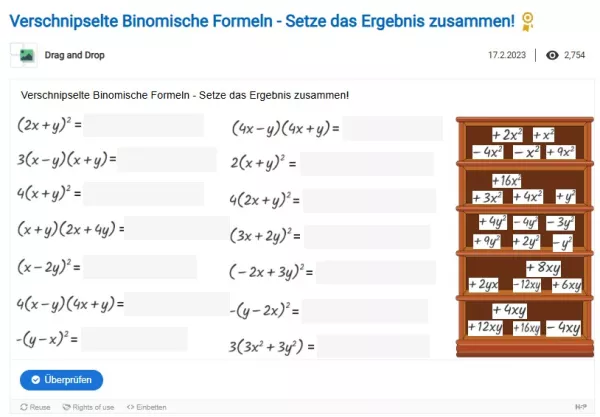 Verschnipselte Binomische Formeln - Setze das Ergebnis zusammen!

Drag and Drop

17.2.2023 | 2,754

Verschnipselte Binomische Formeln - Setze das Ergebnis zusammen!

$(2x+y)^2 =$

$3(x-y)(x+y) =$

$4(x+y)^2 =$

$(x+y)(2x+4y) =$

$(x-2y)^2 =$

$4(x-y)(4x+y) =$

$-(y-x)^2 =$

$(4x-y)(4x+y) =$

$2(x+y)^2 =$

$4(2x+y)^2 =$

$(3x+2y)^2 =$

$(-2x+3y)^2 =$

$-(y-2x)^2 =$

$3(3x^2+3y^2) =$

$+2x^2$ $+x^2$ $-4x^2$ $-x^2$ $+9x^2$

$+16x^2$ $+3x^2$ $+4x^2$ $+y^2$

$+4y^2$ $-4y^2$ $-3y^2$ $+9y^2$ $+2y^2$ $-y^2$

$+8xy$ $+2yx$ $-12xy$ $+6xy$

$+4xy$ $+12xy$ $+16xy$ $-4xy$

Überprüfen

Reuse Rights of use Einbetten

H-P